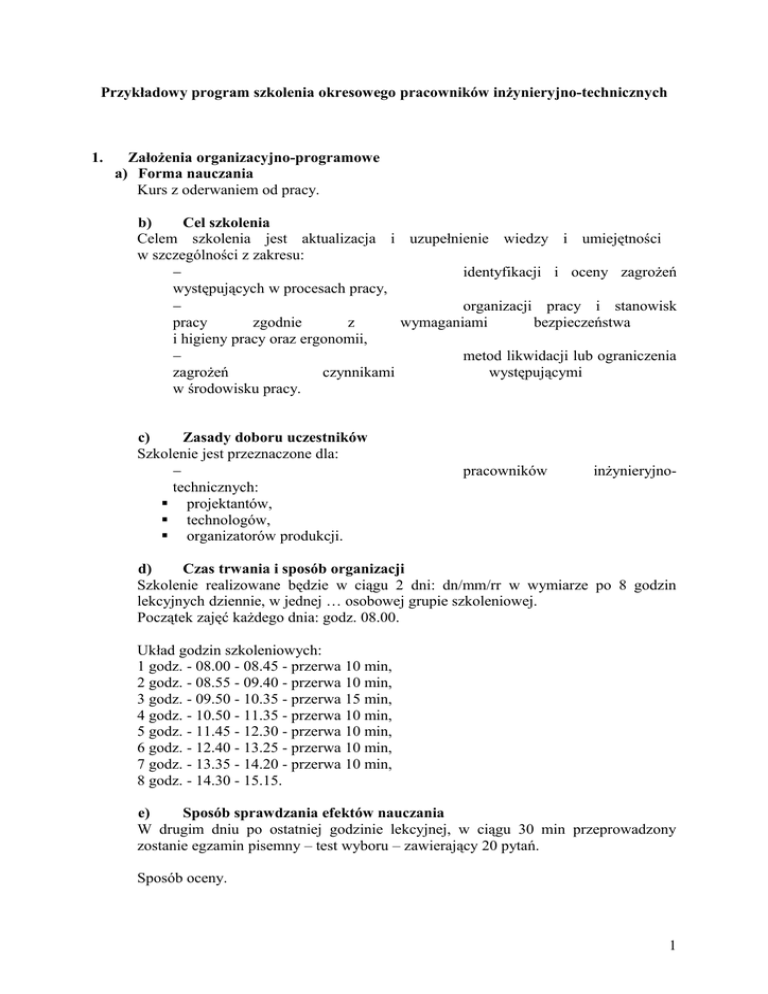 Przykładowy program szkolenia okresowego pracowników inżynieryjno-technicznych

1. Założenia organizacyjno-programowe
a) Forma nauczania
Kurs z oderwaniem od pracy.

b) Cel szkolenia
Celem szkolenia jest aktualizacja i uzupełnienie wiedzy i umiejętności w szczególności z zakresu:
– identyfikacji i oceny zagrożeń występujących w procesach pracy,
– organizacji pracy i stanowisk pracy zgodnie z wymaganiami bezpieczeństwa i higieny pracy oraz ergonomii,
– metod likwidacji lub ograniczenia zagrożeń czynnikami występującymi w środowisku pracy.

c) Zasady doboru uczestników
Szkolenie jest przeznaczone dla:
– pracowników inżynieryjno-technicznych:
▪ projektantów,
▪ technologów,
▪ organizatorów produkcji.

d) Czas trwania i sposób organizacji
Szkolenie realizowane będzie w ciągu 2 dni: dn/mm/rr w wymiarze po 8 godzin lekcyjnych dziennie, w jednej … osobowej grupie szkoleniowej.
Początek zajęć każdego dnia: godz. 08.00.

Układ godzin szkoleniowych:
1 godz. - 08.00 - 08.45 - przerwa 10 min,
2 godz. - 08.55 - 09.40 - przerwa 10 min,
3 godz. - 09.50 - 10.35 - przerwa 15 min,
4 godz. - 10.50 - 11.35 - przerwa 10 min,
5 godz. - 11.45 - 12.30 - przerwa 10 min,
6 godz. - 12.40 - 13.25 - przerwa 10 min,
7 godz. - 13.35 - 14.20 - przerwa 10 min,
8 godz. - 14.30 - 15.15.

e) Sposób sprawdzania efektów nauczania
W drugim dniu po ostatniej godzinie lekcyjnej, w ciągu 30 min przeprowadzony zostanie egzamin pisemny – test wyboru – zawierający 20 pytań.

Sposób oceny.

1